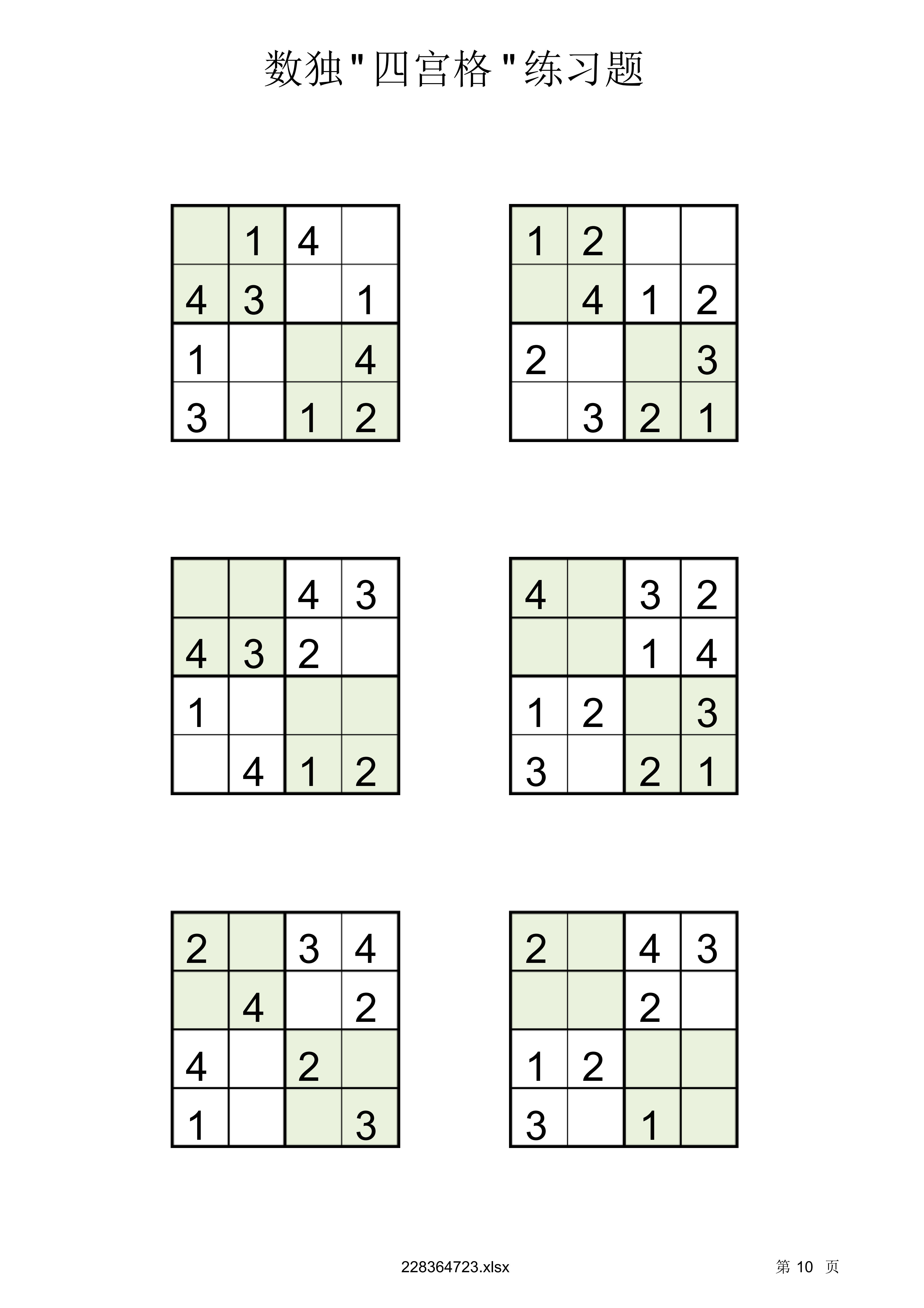 数独"四宫格"练习题

|  |  |  |  |
|---|---|---|---|
|  | 1 | 4 |  |
| 4 | 3 |  | 1 |
| 1 |  |  | 4 |
| 3 |  | 1 | 2 |

|  |  |  |  |
|---|---|---|---|
| 1 | 2 |  |  |
|  | 4 | 1 | 2 |
| 2 |  |  | 3 |
|  | 3 | 2 | 1 |

|  |  |  |  |
|---|---|---|---|
|  |  | 4 | 3 |
| 4 | 3 | 2 |  |
| 1 |  |  |  |
|  | 4 | 1 | 2 |

|  |  |  |  |
|---|---|---|---|
| 4 |  | 3 | 2 |
|  |  | 1 | 4 |
| 1 | 2 |  | 3 |
| 3 |  | 2 | 1 |

|  |  |  |  |
|---|---|---|---|
| 2 |  | 3 | 4 |
|  | 4 |  | 2 |
| 4 |  | 2 |  |
| 1 |  |  | 3 |

|  |  |  |  |
|---|---|---|---|
| 2 |  | 4 | 3 |
|  |  | 2 |  |
| 1 | 2 |  |  |
| 3 |  | 1 |  |

228364723.xlsx

第 10 页